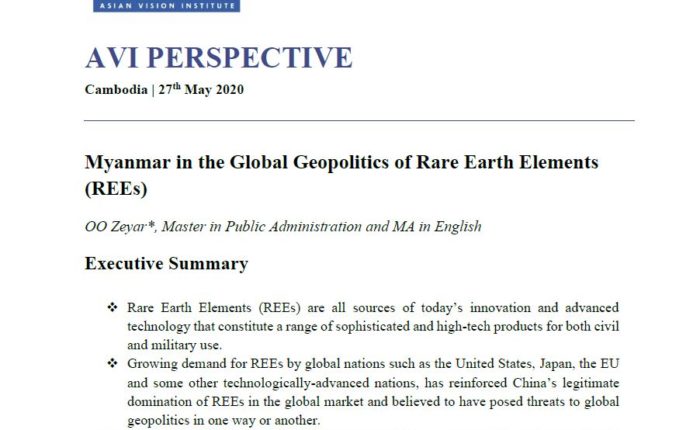 ASIAN VISION INSTITUTE

AVI PERSPECTIVE

Cambodia | 27$^{th}$ May 2020

Myanmar in the Global Geopolitics of Rare Earth Elements (REEs)

OO Zeyar*, Master in Public Administration and MA in English

Executive Summary

❖ Rare Earth Elements (REEs) are all sources of today's innovation and advanced technology that constitute a range of sophisticated and high-tech products for both civil and military use.

❖ Growing demand for REEs by global nations such as the United States, Japan, the EU and some other technologically-advanced nations, has reinforced China's legitimate domination of REEs in the global market and believed to have posed threats to global geopolitics in one way or another.